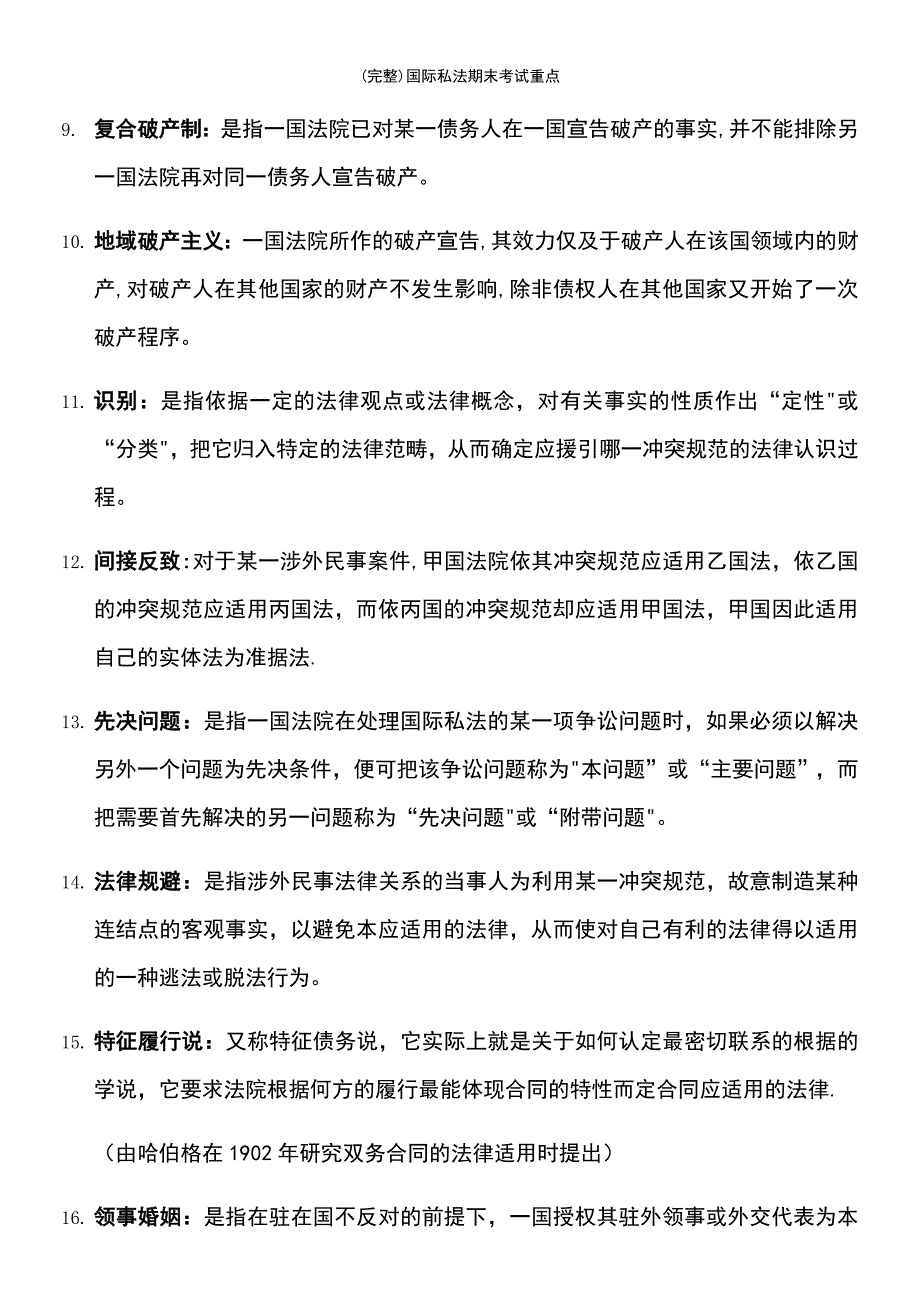 (完整)国际私法期末考试重点

9. 复合破产制：是指一国法院已对某一债务人在一国宣告破产的事实,并不能排除另一国法院再对同一债务人宣告破产。

10. 地域破产主义：一国法院所作的破产宣告,其效力仅及于破产人在该国领域内的财产,对破产人在其他国家的财产不发生影响,除非债权人在其他国家又开始了一次破产程序。

11. 识别：是指依据一定的法律观点或法律概念，对有关事实的性质作出“定性"或“分类",把它归入特定的法律范畴，从而确定应援引哪一冲突规范的法律认识过程。

12. 间接反致:对于某一涉外民事案件,甲国法院依其冲突规范应适用乙国法，依乙国的冲突规范应适用丙国法，而依丙国的冲突规范却应适用甲国法，甲国因此适用自己的实体法为准据法.

13. 先决问题：是指一国法院在处理国际私法的某一项争讼问题时，如果必须以解决另外一个问题为先决条件，便可把该争讼问题称为"本问题”或“主要问题”，而把需要首先解决的另一问题称为“先决问题"或“附带问题"。

14. 法律规避：是指涉外民事法律关系的当事人为利用某一冲突规范，故意制造某种连结点的客观事实，以避免本应适用的法律，从而使对自己有利的法律得以适用的一种逃法或脱法行为。

15. 特征履行说：又称特征债务说，它实际上就是关于如何认定最密切联系的根据的学说，它要求法院根据何方的履行最能体现合同的特性而定合同应适用的法律.

（由哈伯格在 1902 年研究双务合同的法律适用时提出）

16. 领事婚姻：是指在驻在国不反对的前提下，一国授权其驻外领事或外交代表为本